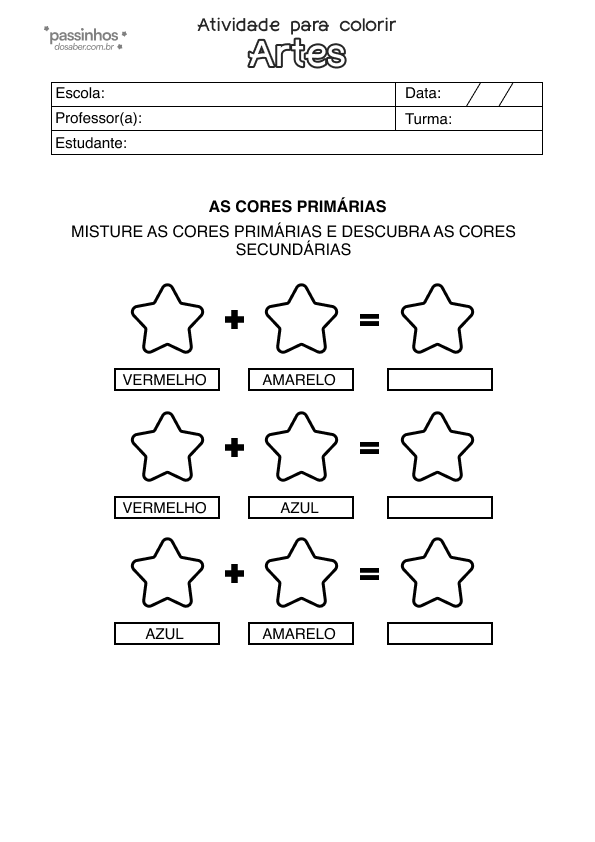 passinhos dosaber.com.br

Atividade para colorir
Artes

| Escola: | Data: / / |
|---|---|
| Professor(a): | Turma: |
| Estudante: | |

AS CORES PRIMÁRIAS
MISTURE AS CORES PRIMÁRIAS E DESCUBRA AS CORES SECUNDÁRIAS

+ =
VERMELHO AMARELO

+ =
VERMELHO AZUL

+ =
AZUL AMARELO